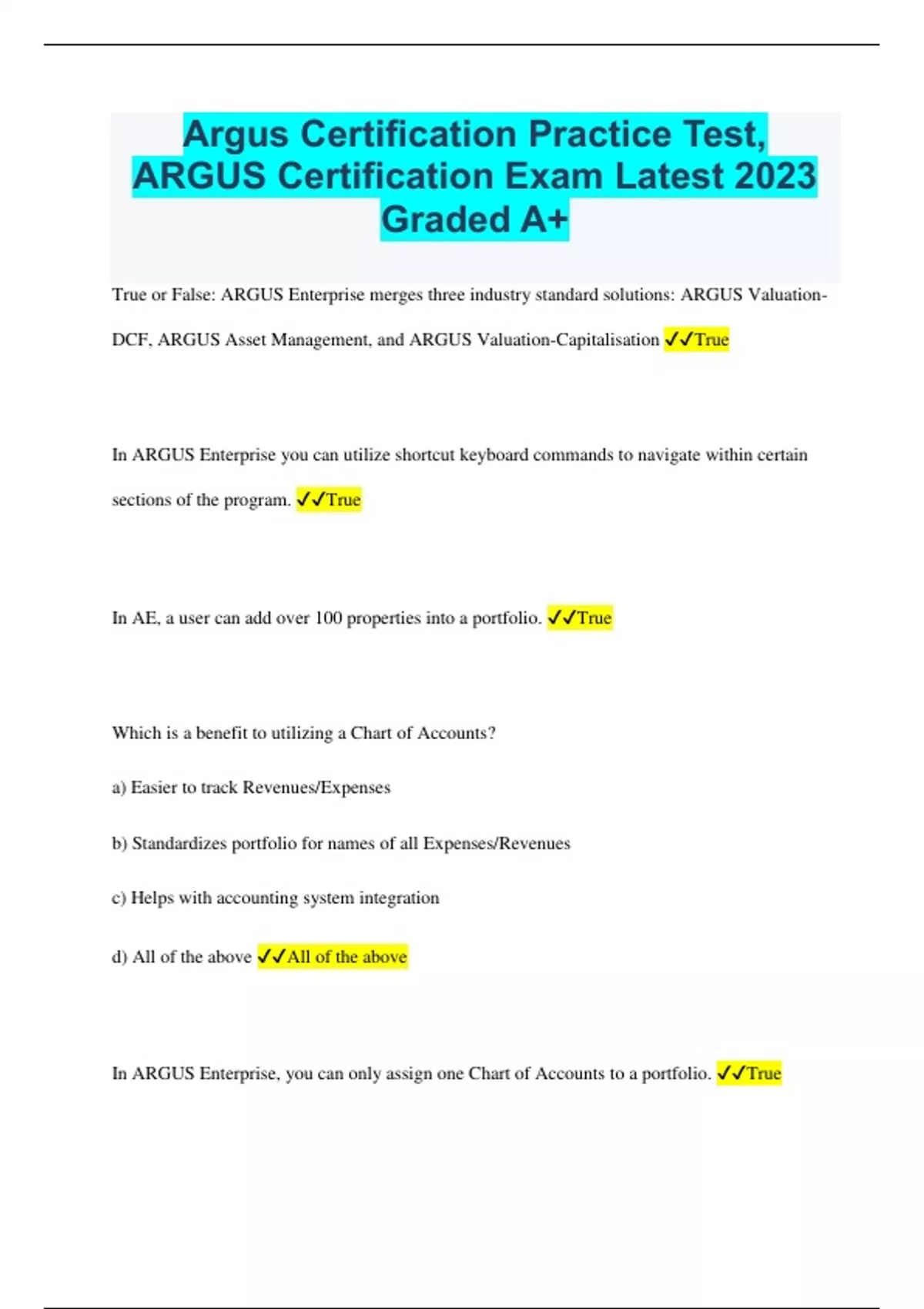 Argus Certification Practice Test, ARGUS Certification Exam Latest 2023 Graded A+

True or False: ARGUS Enterprise merges three industry standard solutions: ARGUS Valuation-DCF, ARGUS Asset Management, and ARGUS Valuation-Capitalisation ✓✓True

In ARGUS Enterprise you can utilize shortcut keyboard commands to navigate within certain sections of the program. ✓✓True

In AE, a user can add over 100 properties into a portfolio. ✓✓True

Which is a benefit to utilizing a Chart of Accounts?

a) Easier to track Revenues/Expenses

b) Standardizes portfolio for names of all Expenses/Revenues

c) Helps with accounting system integration

d) All of the above ✓✓All of the above

In ARGUS Enterprise, you can only assign one Chart of Accounts to a portfolio. ✓✓True